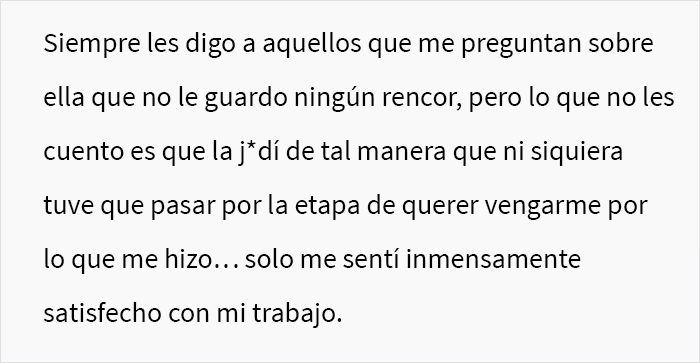 Siempre les digo a aquellos que me preguntan sobre ella que no le guardo ningún rencor, pero lo que no les cuento es que la j*dí de tal manera que ni siquiera tuve que pasar por la etapa de querer vengarme por lo que me hizo… solo me sentí inmensamente satisfecho con mi trabajo.